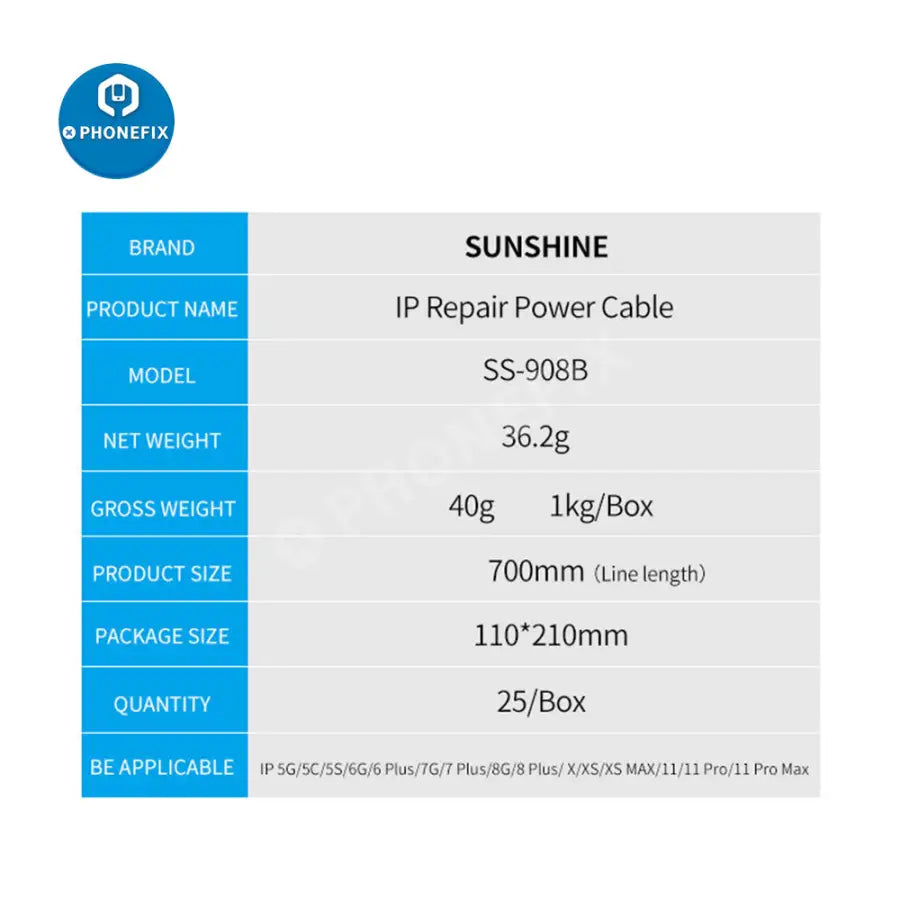 PHONEFIX

| BRAND | SUNSHINE |
|---|---|
| PRODUCT NAME | IP Repair Power Cable |
| MODEL | SS-908B |
| NET WEIGHT | 36.2g |
| GROSS WEIGHT | 40g 1kg/Box |
| PRODUCT SIZE | 700mm (Line length) |
| PACKAGE SIZE | 110*210mm |
| QUANTITY | 25/Box |
| BE APPLICABLE | IP 5G/5C/5S/6G/6 Plus/7G/7 Plus/8G/8 Plus/ X/XS/XS MAX/11/11 Pro/11 Pro Max |

PHONEFIX